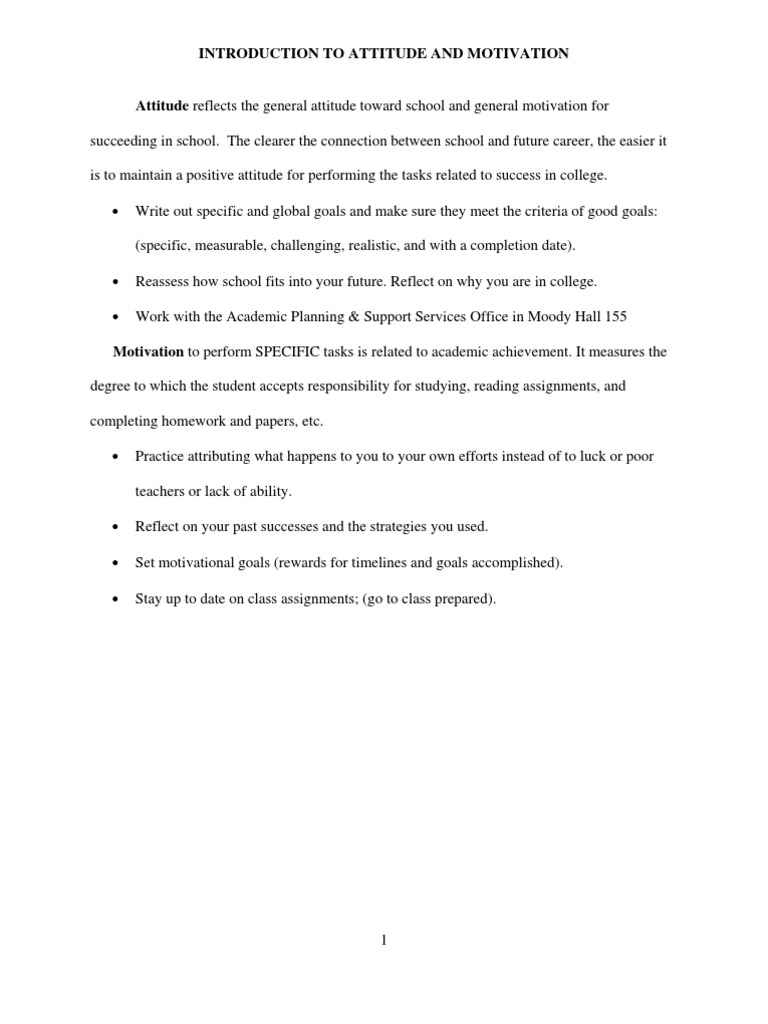 INTRODUCTION TO ATTITUDE AND MOTIVATION

Attitude reflects the general attitude toward school and general motivation for succeeding in school. The clearer the connection between school and future career, the easier it is to maintain a positive attitude for performing the tasks related to success in college.

• Write out specific and global goals and make sure they meet the criteria of good goals: (specific, measurable, challenging, realistic, and with a completion date).

• Reassess how school fits into your future. Reflect on why you are in college.

• Work with the Academic Planning & Support Services Office in Moody Hall 155

Motivation to perform SPECIFIC tasks is related to academic achievement. It measures the degree to which the student accepts responsibility for studying, reading assignments, and completing homework and papers, etc.

• Practice attributing what happens to you to your own efforts instead of to luck or poor teachers or lack of ability.

• Reflect on your past successes and the strategies you used.

• Set motivational goals (rewards for timelines and goals accomplished).

• Stay up to date on class assignments; (go to class prepared).

1